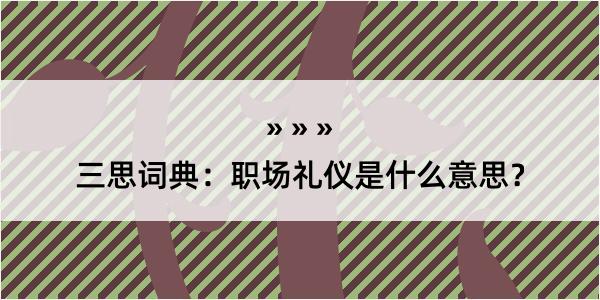 » » »

三思词典：职场礼仪是什么意思？